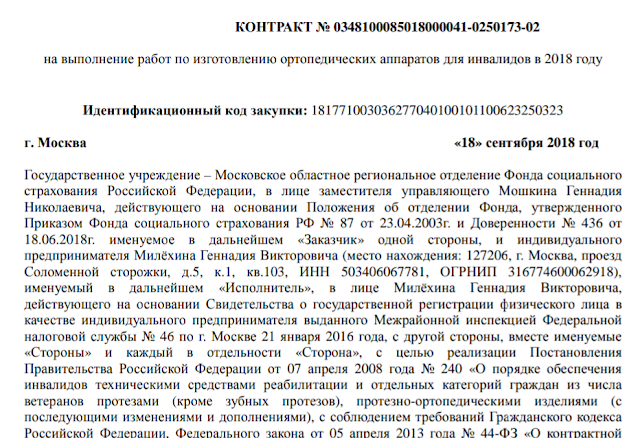 КОНТРАКТ № 0348100085018000041-0250173-02

на выполнение работ по изготовлению ортопедических аппаратов для инвалидов в 2018 году

Идентификационный код закупки: 181771003036277040100101100623250323

г. Москва «18» сентября 2018 год

Государственное учреждение – Московское областное региональное отделение Фонда социального страхования Российской Федерации, в лице заместителя управляющего Мошкина Геннадия Николаевича, действующего на основании Положения об отделении Фонда, утвержденного Приказом Фонда социального страхования РФ № 87 от 23.04.2003г. и Доверенности № 436 от 18.06.2018г. именуемое в дальнейшем «Заказчик» одной стороны, и индивидуального предпринимателя Милёхина Геннадия Викторовича (место нахождения: 127206, г. Москва, проезд Соломенной сторожки, д.5, к.1, кв.103, ИНН 503406067781, ОГРНИП 316774600062918), именуемый в дальнейшем «Исполнитель», в лице Милёхина Геннадия Викторовича, действующего на основании Свидетельства о государственной регистрации физического лица в качестве индивидуального предпринимателя выданного Межрайонной инспекцией Федеральной налоговой службы № 46 по г. Москве 21 января 2016 года, с другой стороны, вместе именуемые «Стороны» и каждый в отдельности «Сторона», с целью реализации Постановления Правительства Российской Федерации от 07 апреля 2008 года № 240 «О порядке обеспечения инвалидов техническими средствами реабилитации и отдельных категорий граждан из числа ветеранов протезами (кроме зубных протезов), протезно-ортопедическими изделиями (с последующими изменениями и дополнениями), с соблюдением требований Гражданского кодекса Российской Федерации, Федерального закона от 05 апреля 2013 года № 44-ФЗ «О контрактной